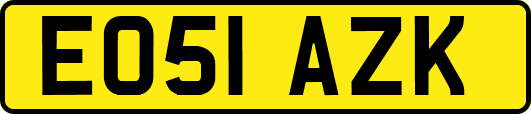 EO51 AZK